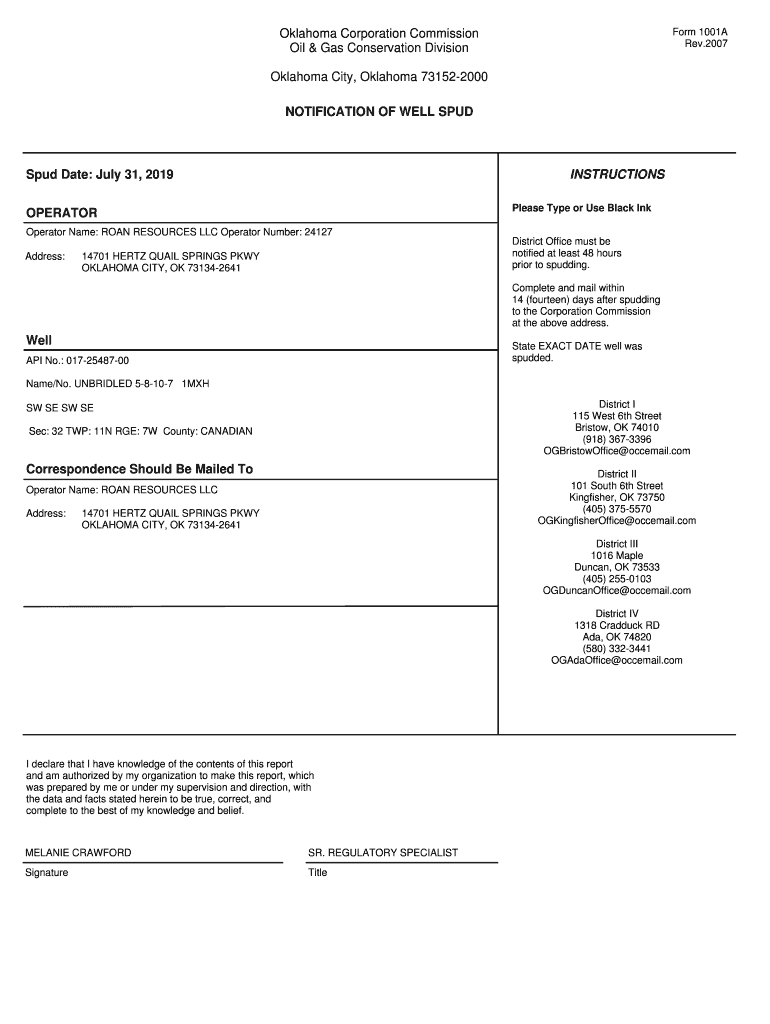 Oklahoma Corporation Commission
Oil & Gas Conservation Division

Form 1001A
Rev.2007

Oklahoma City, Oklahoma 73152-2000

NOTIFICATION OF WELL SPUD

Spud Date: July 31, 2019

OPERATOR

Operator Name: ROAN RESOURCES LLC Operator Number: 24127

Address: 14701 HERTZ QUAIL SPRINGS PKWY
OKLAHOMA CITY, OK 73134-2641

Well

API No.: 017-25487-00

Name/No. UNBRIDLED 5-8-10-7 1MXH

SW SE SW SE

Sec: 32 TWP: 11N RGE: 7W County: CANADIAN

Correspondence Should Be Mailed To

Operator Name: ROAN RESOURCES LLC

Address: 14701 HERTZ QUAIL SPRINGS PKWY
OKLAHOMA CITY, OK 73134-2641

INSTRUCTIONS

Please Type or Use Black Ink

District Office must be notified at least 48 hours prior to spudding.

Complete and mail within 14 (fourteen) days after spudding to the Corporation Commission at the above address.

State EXACT DATE well was spudded.

District I
115 West 6th Street
Bristow, OK 74010
(918) 367-3396
OGBristowOffice@occemail.com

District II
101 South 6th Street
Kingfisher, OK 73750
(405) 375-5570
OGKingfisherOffice@occemail.com

District III
1016 Maple
Duncan, OK 73533
(405) 255-0103
OGDuncanOffice@occemail.com

District IV
1318 Cradduck RD
Ada, OK 74820
(580) 332-3441
OGAdaOffice@occemail.com

I declare that I have knowledge of the contents of this report and am authorized by my organization to make this report, which was prepared by me or under my supervision and direction, with the data and facts stated herein to be true, correct, and complete to the best of my knowledge and belief.

MELANIE CRAWFORD
Signature

SR. REGULATORY SPECIALIST
Title